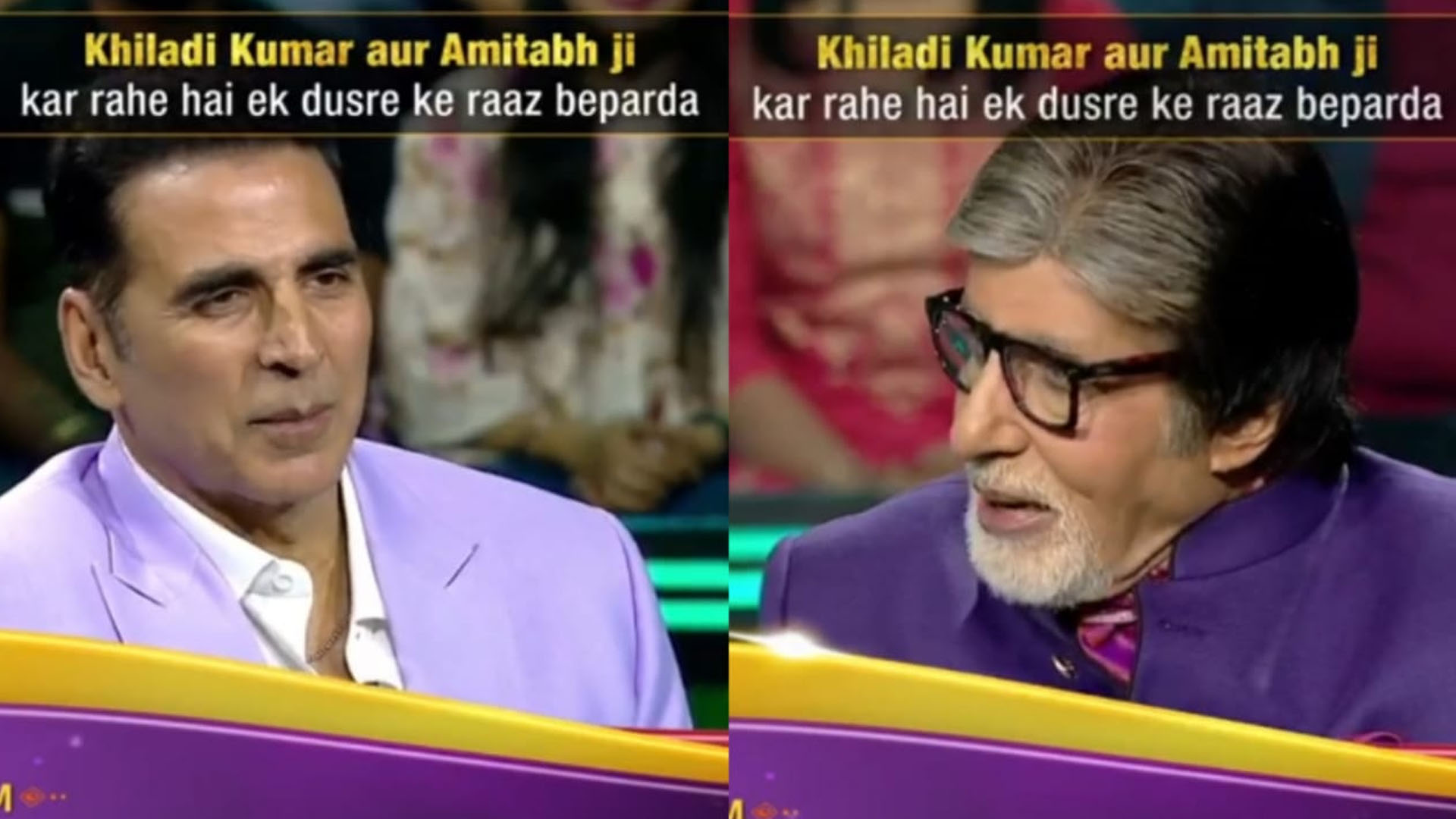 Khiladi Kumar aur Amitabh ji
kar rahe hai ek dusre ke raaz beparda

Khiladi Kumar aur Amitabh ji
kar rahe hai ek dusre ke raaz beparda